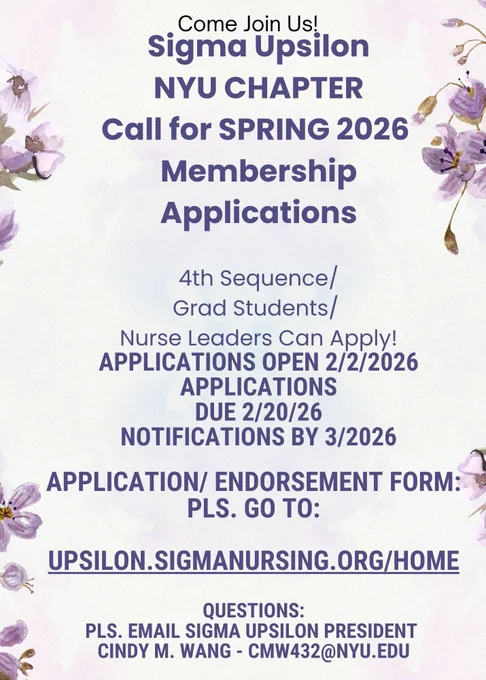 Come Join Us!
Sigma Upsilon
NYU CHAPTER
Call for SPRING 2026
Membership
Applications

4th Sequence/
Grad Students/
Nurse Leaders Can Apply!
APPLICATIONS OPEN 2/2/2026
APPLICATIONS
DUE 2/20/26
NOTIFICATIONS BY 3/2026

APPLICATION/ ENDORSEMENT FORM:
PLS. GO TO:

UPSILON.SIGMANURSING.ORG/HOME

QUESTIONS:
PLS. EMAIL SIGMA UPSILON PRESIDENT
CINDY M. WANG - CMW432@NYU.EDU